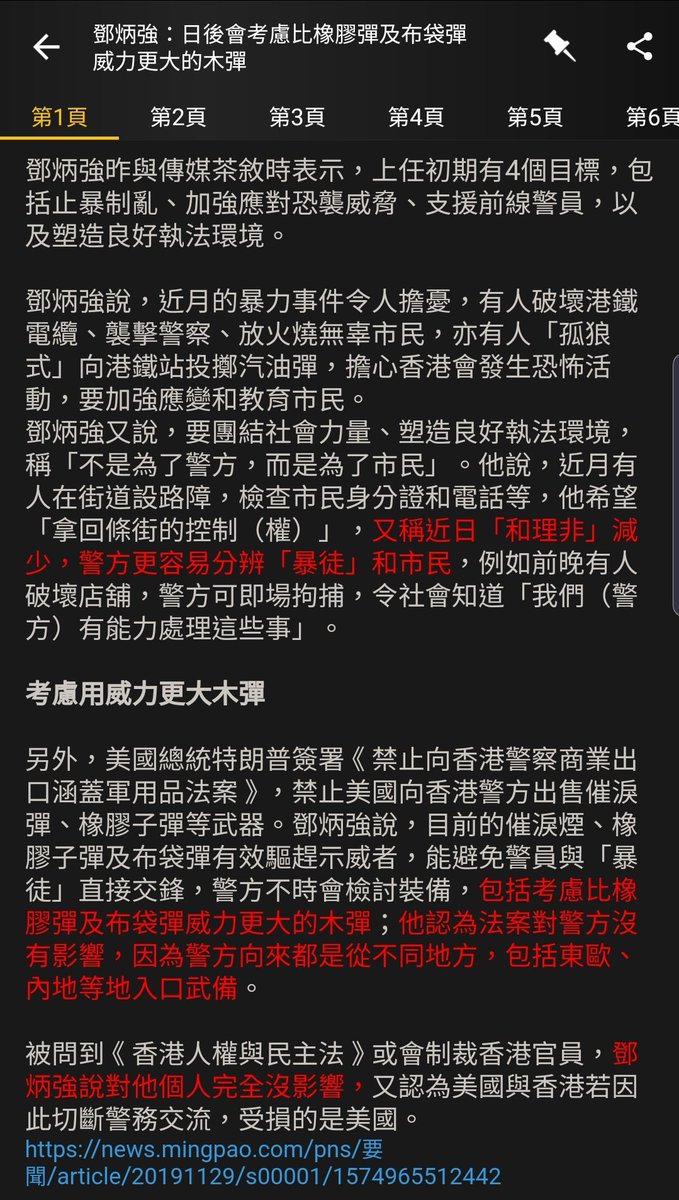 鄧炳強：日後會考慮比橡膠彈及布袋彈威力更大的木彈

第1頁 第2頁 第3頁 第4頁 第5頁 第6頁

鄧炳強昨與傳媒茶敘時表示，上任初期有4個目標，包括止暴制亂、加強應對恐襲威脅、支援前線警員，以及塑造良好執法環境。

鄧炳強說，近月的暴力事件令人擔憂，有人破壞港鐵電纜、襲擊警察、放火燒無辜市民，亦有人「孤狼式」向港鐵站投擲汽油彈，擔心香港會發生恐怖活動，要加強應變和教育市民。
鄧炳強又說，要團結社會力量、塑造良好執法環境，稱「不是為了警方，而是為了市民」。他說，近月有人在街道設路障，檢查市民身分證和電話等，他希望「拿回條街的控制（權）」，又稱近日「和理非」減少，警方更容易分辨「暴徒」和市民，例如前晚有人破壞店舖，警方可即場拘捕，令社會知道「我們（警方）有能力處理這些事」。

考慮用威力更大木彈

另外，美國總統特朗普簽署《禁止向香港警察商業出口涵蓋軍用品法案》，禁止美國向香港警方出售催淚彈、橡膠子彈等武器。鄧炳強說，目前的催淚煙、橡膠子彈及布袋彈有效驅趕示威者，能避免警員與「暴徒」直接交鋒，警方不時會檢討裝備，包括考慮比橡膠彈及布袋彈威力更大的木彈；他認為法案對警方沒有影響，因為警方向來都是從不同地方，包括東歐、內地等地入口武備。

被問到《香港人權與民主法》或會制裁香港官員，鄧炳強說對他個人完全沒影響，又認為美國與香港若因此切斷警務交流，受損的是美國。
https://news.mingpao.com/pns/要聞/article/20191129/s00001/1574965512442